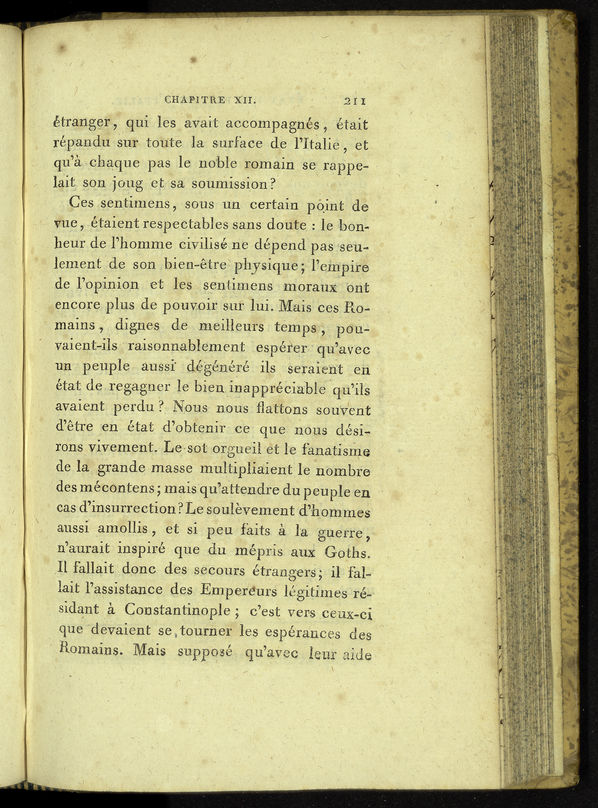 CHAPITRE XII. 211

étranger, qui les avait accompagnés, était répandu sur toute la surface de l'Italie, et qu'à chaque pas le noble romain se rappelait son joug et sa soumission?

Ces sentimens, sous un certain point de vue, étaient respectables sans doute : le bonheur de l'homme civilisé ne dépend pas seulement de son bien-être physique; l'empire de l'opinion et les sentimens moraux ont encore plus de pouvoir sur lui. Mais ces Romains, dignes de meilleurs temps, pouvaient-ils raisonnablement espérer qu'avec un peuple aussi dégénéré ils seraient en état de regagner le bien inappréciable qu'ils avaient perdu? Nous nous flattons souvent d'être en état d'obtenir ce que nous désirons vivement. Le sot orgueil et le fanatisme de la grande masse multipliaient le nombre des mécontens; mais qu'attendre du peuple en cas d'insurrection? Le soulèvement d'hommes aussi amollis, et si peu faits à la guerre, n'aurait inspiré que du mépris aux Goths. Il fallait donc des secours étrangers; il fallait l'assistance des Empereurs légitimes résidant à Constantinople; c'est vers ceux-ci que devaient se tourner les espérances des Romains. Mais supposé qu'avec leur aide